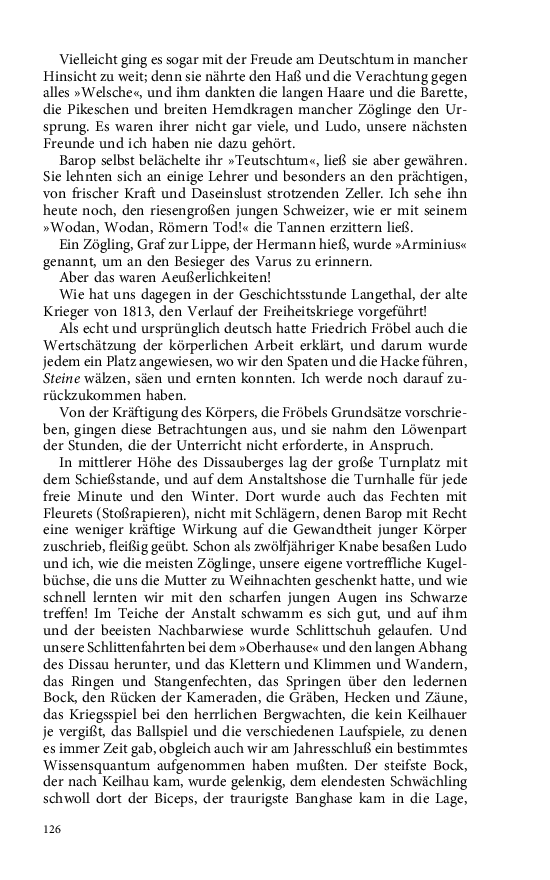 Vielleicht ging es sogar mit der Freude am Deutschtum in mancher Hinsicht zu weit; denn sie nährte den Haß und die Verachtung gegen alles »Welsche«, und ihm dankten die langen Haare und die Barette, die Pikeschen und breiten Hemdkragen mancher Zöglinge den Ursprung. Es waren ihrer nicht gar viele, und Ludo, unsere nächsten Freunde und ich haben nie dazu gehört.

Barop selbst belächelte ihr »Teutschtum«, ließ sie aber gewähren. Sie lehnten sich an einige Lehrer und besonders an den prächtigen, von frischer Kraft und Daseinslust strotzenden Zeller. Ich sehe ihn heute noch, den riesengroßen jungen Schweizer, wie er mit seinem »Wodan, Wodan, Römern Tod!« die Tannen erzittern ließ.

Ein Zögling, Graf zur Lippe, der Hermann hieß, wurde »Arminius« genannt, um an den Besieger des Varus zu erinnern.

Aber das waren Aeußerlichkeiten!

Wie hat uns dagegen in der Geschichtsstunde Langethal, der alte Krieger von 1813, den Verlauf der Freiheitskriege vorgeführt!

Als echt und ursprünglich deutsch hatte Friedrich Fröbel auch die Wertschätzung der körperlichen Arbeit erklärt, und darum wurde jedem ein Platz angewiesen, wo wir den Spaten und die Hacke führen, Steine wälzen, säen und ernten konnten. Ich werde noch darauf zurückzukommen haben.

Von der Kräftigung des Körpers, die Fröbels Grundsätze vorschrieben, gingen diese Betrachtungen aus, und sie nahm den Löwenpart der Stunden, die der Unterricht nicht erforderte, in Anspruch.

In mittlerer Höhe des Dissauberges lag der große Turnplatz mit dem Schießstande, und auf dem Anstaltshose die Turnhalle für jede freie Minute und den Winter. Dort wurde auch das Fechten mit Fleurets (Stoßrapieren), nicht mit Schlägern, denen Barop mit Recht eine weniger kräftige Wirkung auf die Gewandtheit junger Körper zuschrieb, fleißig geübt. Schon als zwölfjähriger Knabe besaßen Ludo und ich, wie die meisten Zöglinge, unsere eigene vortreffliche Kugelbüchse, die uns die Mutter zu Weihnachten geschenkt hatte, und wie schnell lernten wir mit den scharfen jungen Augen ins Schwarze treffen! Im Teiche der Anstalt schwamm es sich gut, und auf ihm und der beeisten Nachbarwiese wurde Schlittschuh gelaufen. Und unsere Schlittenfahrten bei dem »Oberhause« und den langen Abhang des Dissau herunter, und das Klettern und Klimmen und Wandern, das Ringen und Stangenfechten, das Springen über den ledernen Bock, den Rücken der Kameraden, die Gräben, Hecken und Zäune, das Kriegsspiel bei den herrlichen Bergwachten, die kein Keilhauer je vergißt, das Ballspiel und die verschiedenen Laufspiele, zu denen es immer Zeit gab, obgleich auch wir am Jahresschluß ein bestimmtes Wissensquantum aufgenommen haben mußten. Der steifste Bock, der nach Keilhau kam, wurde gelenkig, dem elendesten Schwächling schwoll dort der Biceps, der traurigste Banghase kam in die Lage,

126